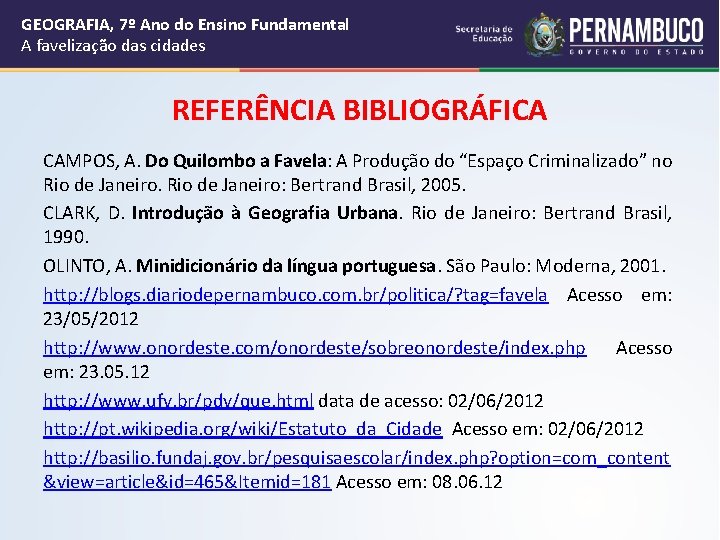 GEOGRAFIA, 7º Ano do Ensino Fundamental
A favelização das cidades

Secretaria de Educação

PERNAMBUCO
GOVERNO DO ESTADO

REFERÊNCIA BIBLIOGRÁFICA

CAMPOS, A. Do Quilombo a Favela: A Produção do “Espaço Criminalizado” no Rio de Janeiro. Rio de Janeiro: Bertrand Brasil, 2005.

CLARK, D. Introdução à Geografia Urbana. Rio de Janeiro: Bertrand Brasil, 1990.

OLINTO, A. Minidicionário da língua portuguesa. São Paulo: Moderna, 2001.

http://blogs.diariodepernambuco.com.br/politica/?tag=favela Acesso em: 23/05/2012

http://www.onordeste.com/onordeste/sobreonordeste/index.php Acesso em: 23.05.12

http://www.ufv.br/pdv/que.html data de acesso: 02/06/2012

http://pt.wikipedia.org/wiki/Estatuto_da_Cidade Acesso em: 02/06/2012

http://basilio.fundaj.gov.br/pesquisaescolar/index.php?option=com_content&view=article&id=465&Itemid=181 Acesso em: 08.06.12